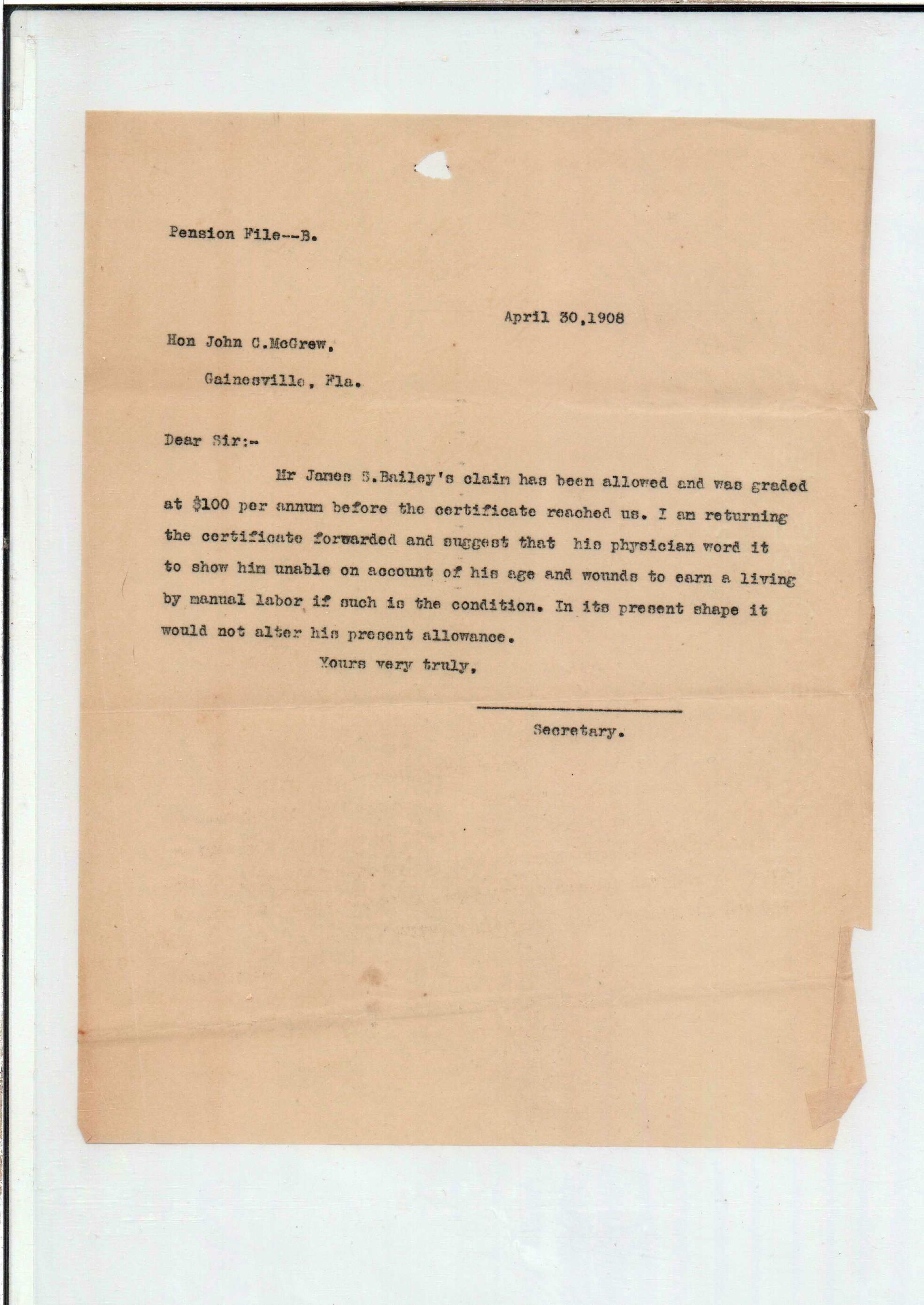 Pension File--B.

April 30,1908

Hon John C.McGrew,

Gainesville, Fla.

Dear Sir:-

Mr James S.Bailey's claim has been allowed and was graded at $100 per annum before the certificate reached us. I am returning the certificate forwarded and suggest that his physician word it to show him unable on account of his age and wounds to earn a living by manual labor if such is the condition. In its present shape it would not alter his present allowance.

Yours very truly,

Secretary.